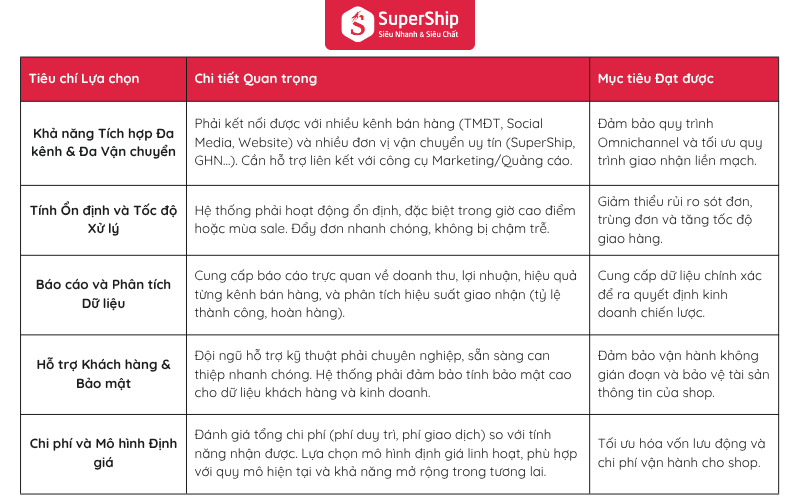 SuperShip
Siêu Nhanh & Siêu Chất

| Tiêu chí Lựa chọn | Chi tiết Quan trọng | Mục tiêu Đạt được |
|---|---|---|
| Khả năng Tích hợp Đa kênh & Đa Vận chuyển | Phải kết nối được với nhiều kênh bán hàng (TMĐT, Social Media, Website) và nhiều đơn vị vận chuyển uy tín (SuperShip, GHN...). Cần hỗ trợ liên kết với công cụ Marketing/Quảng cáo. | Đảm bảo quy trình Omnichannel và tối ưu quy trình giao nhận liền mạch. |
| Tính Ổn định và Tốc độ Xử lý | Hệ thống phải hoạt động ổn định, đặc biệt trong giờ cao điểm hoặc mùa sale. Đẩy đơn nhanh chóng, không bị chậm trễ. | Giảm thiểu rủi ro sót đơn, trùng đơn và tăng tốc độ giao hàng. |
| Báo cáo và Phân tích Dữ liệu | Cung cấp báo cáo trực quan về doanh thu, lợi nhuận, hiệu quả từng kênh bán hàng, và phân tích hiệu suất giao nhận (tỷ lệ thành công, hoàn hàng). | Cung cấp dữ liệu chính xác để ra quyết định kinh doanh chiến lược. |
| Hỗ trợ Khách hàng & Bảo mật | Đội ngũ hỗ trợ kỹ thuật phải chuyên nghiệp, sẵn sàng can thiệp nhanh chóng. Hệ thống phải đảm bảo tính bảo mật cao cho dữ liệu khách hàng và kinh doanh. | Đảm bảo vận hành không gián đoạn và bảo vệ tài sản thông tin của shop. |
| Chi phí và Mô hình Định giá | Đánh giá tổng chi phí (phí duy trì, phí giao dịch) so với tính năng nhận được. Lựa chọn mô hình định giá linh hoạt, phù hợp với quy mô hiện tại và khả năng mở rộng trong tương lai. | Tối ưu hóa vốn lưu động và chi phí vận hành cho shop. |